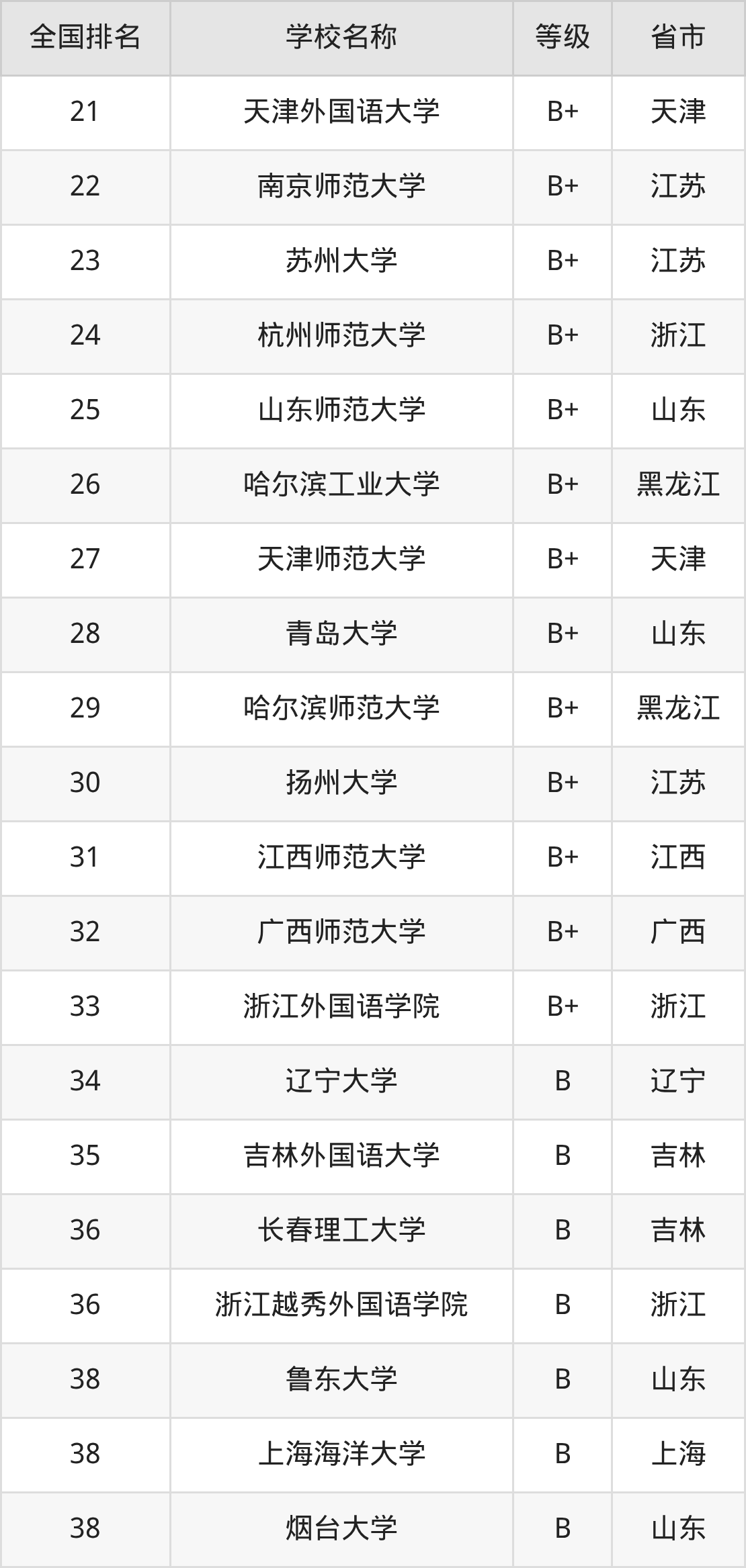 | 全国排名 | 学校名称 | 等级 | 省市 |
|---|---|---|---|
| 21 | 天津外国语大学 | B+ | 天津 |
| 22 | 南京师范大学 | B+ | 江苏 |
| 23 | 苏州大学 | B+ | 江苏 |
| 24 | 杭州师范大学 | B+ | 浙江 |
| 25 | 山东师范大学 | B+ | 山东 |
| 26 | 哈尔滨工业大学 | B+ | 黑龙江 |
| 27 | 天津师范大学 | B+ | 天津 |
| 28 | 青岛大学 | B+ | 山东 |
| 29 | 哈尔滨师范大学 | B+ | 黑龙江 |
| 30 | 扬州大学 | B+ | 江苏 |
| 31 | 江西师范大学 | B+ | 江西 |
| 32 | 广西师范大学 | B+ | 广西 |
| 33 | 浙江外国语学院 | B+ | 浙江 |
| 34 | 辽宁大学 | B | 辽宁 |
| 35 | 吉林外国语大学 | B | 吉林 |
| 36 | 长春理工大学 | B | 吉林 |
| 36 | 浙江越秀外国语学院 | B | 浙江 |
| 38 | 鲁东大学 | B | 山东 |
| 38 | 上海海洋大学 | B | 上海 |
| 38 | 烟台大学 | B | 山东 |